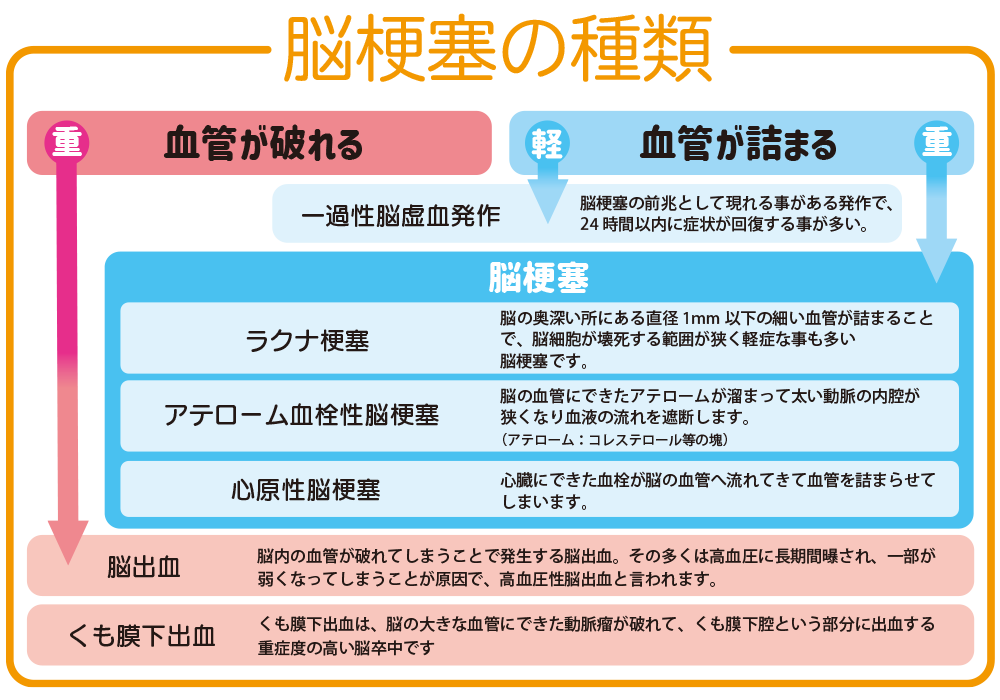 脳梗塞の種類

重 血管が破れる

軽 血管が詰まる 重

一過性脳虚血発作

脳梗塞の前兆として現れる事がある発作で、24 時間以内に症状が回復する事が多い。

脳梗塞

ラクナ梗塞

脳の奥深い所にある直径 1mm 以下の細い血管が詰まることで、脳細胞が壊死する範囲が狭く軽症な事も多い脳梗塞です。

アテローム血栓性脳梗塞

脳の血管にできたアテロームが溜まって太い動脈の内腔が狭くなり血液の流れを遮断します。
（アテローム：コレステロール等の塊）

心原性脳梗塞

心臓にできた血栓が脳の血管へ流れてきて血管を詰まらせてしまいます。

脳出血

脳内の血管が破れてしまうことで発生する脳出血。その多くは高血圧に長期間曝され、一部が弱くなってしまうことが原因で、高血圧性脳出血と言われます。

くも膜下出血

くも膜下出血は、脳の大きな血管にできた動脈瘤が破れて、くも膜下腔という部分に出血する重症度の高い脳卒中です